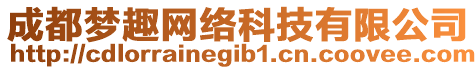 成都梦趣网络科技有限公司
http://cdlorrainegib1.cn.coovee.com